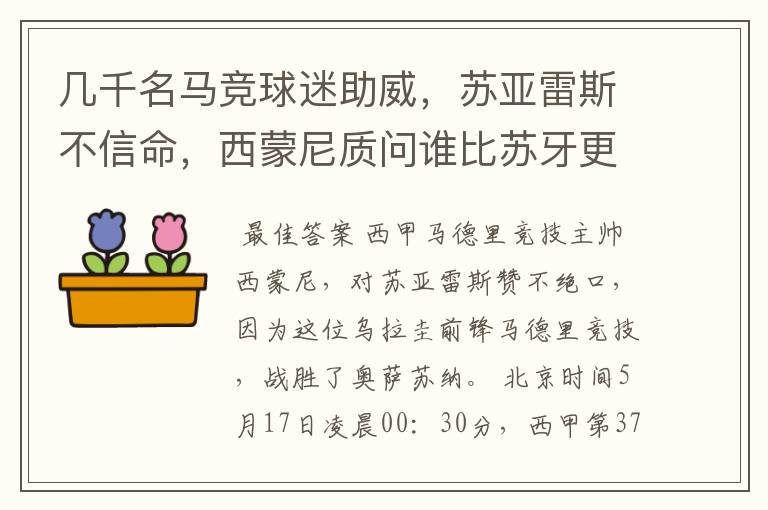 几千名马竞球迷助威，苏亚雷斯不信命，西蒙尼质问谁比苏牙更

最佳答案 西甲马德里竞技主帅西蒙尼，对苏亚雷斯赞不绝口，因为这位乌拉圭前锋马德里竞技，战胜了奥萨苏纳。 北京时间5月17日凌晨00：30分，西甲第37